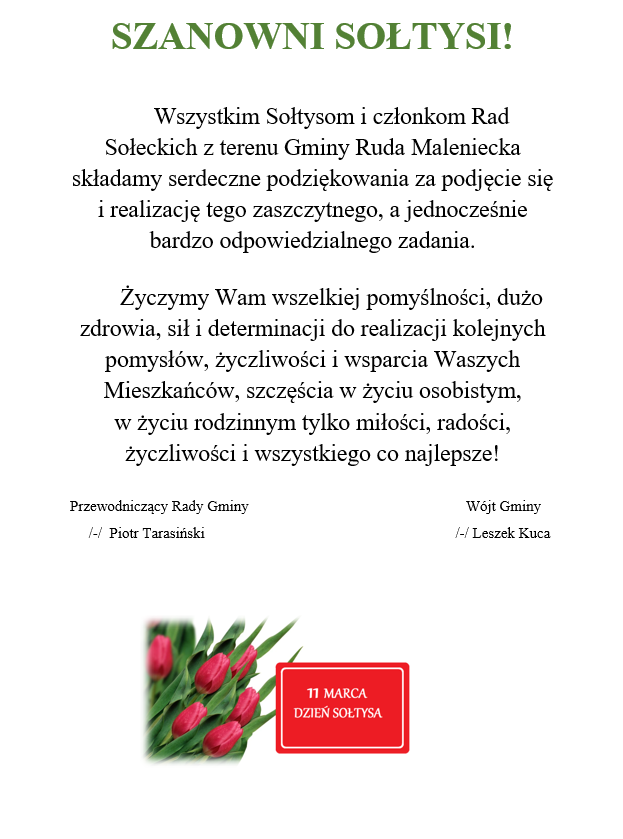 SZANOWNI SOŁTYSI!

Wszystkim Sołtysom i członkom Rad Sołeckich z terenu Gminy Ruda Maleniecka składamy serdeczne podziękowania za podjęcie się i realizację tego zaszczytnego, a jednocześnie bardzo odpowiedzialnego zadania.

Życzymy Wam wszelkiej pomyślności, dużo zdrowia, sił i determinacji do realizacji kolejnych pomysłów, życzliwości i wsparcia Waszych Mieszkańców, szczęścia w życiu osobistym, w życiu rodzinnym tylko miłości, radości, życzliwości i wszystkiego co najlepsze!

Przewodniczący Rady Gminy
/-/ Piotr Tarasiński

Wójt Gminy
/-/ Leszek Kuca

11 MARCA
DZIEŃ SOŁTYSA